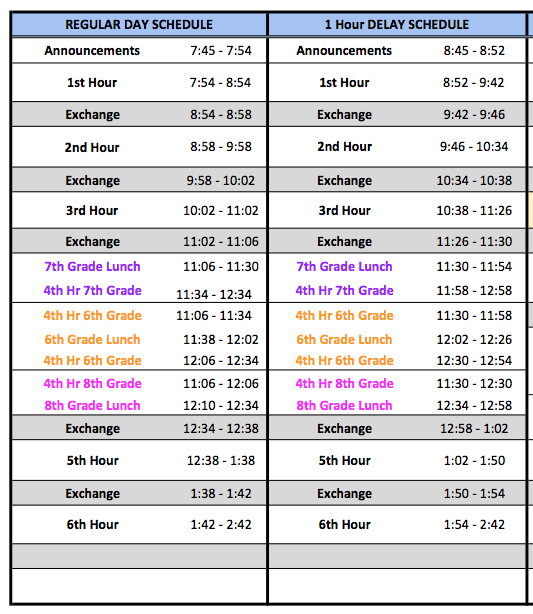 | REGULAR DAY SCHEDULE | | 1 Hour DELAY SCHEDULE | |
|---|---|---|---|
| Announcements | 7:45 - 7:54 | Announcements | 8:45 - 8:52 |
| 1st Hour | 7:54 - 8:54 | 1st Hour | 8:52 - 9:42 |
| Exchange | 8:54 - 8:58 | Exchange | 9:42 - 9:46 |
| 2nd Hour | 8:58 - 9:58 | 2nd Hour | 9:46 - 10:34 |
| Exchange | 9:58 - 10:02 | Exchange | 10:34 - 10:38 |
| 3rd Hour | 10:02 - 11:02 | 3rd Hour | 10:38 - 11:26 |
| Exchange | 11:02 - 11:06 | Exchange | 11:26 - 11:30 |
| 7th Grade Lunch | 11:06 - 11:30 | 7th Grade Lunch | 11:30 - 11:54 |
| 4th Hr 7th Grade | 11:34 - 12:34 | 4th Hr 7th Grade | 11:58 - 12:58 |
| 4th Hr 6th Grade | 11:06 - 11:34 | 4th Hr 6th Grade | 11:30 - 11:58 |
| 6th Grade Lunch | 11:38 - 12:02 | 6th Grade Lunch | 12:02 - 12:26 |
| 4th Hr 6th Grade | 12:06 - 12:34 | 4th Hr 6th Grade | 12:30 - 12:54 |
| 4th Hr 8th Grade | 11:06 - 12:06 | 4th Hr 8th Grade | 11:30 - 12:30 |
| 8th Grade Lunch | 12:10 - 12:34 | 8th Grade Lunch | 12:34 - 12:58 |
| Exchange | 12:34 - 12:38 | Exchange | 12:58 - 1:02 |
| 5th Hour | 12:38 - 1:38 | 5th Hour | 1:02 - 1:50 |
| Exchange | 1:38 - 1:42 | Exchange | 1:50 - 1:54 |
| 6th Hour | 1:42 - 2:42 | 6th Hour | 1:54 - 2:42 |